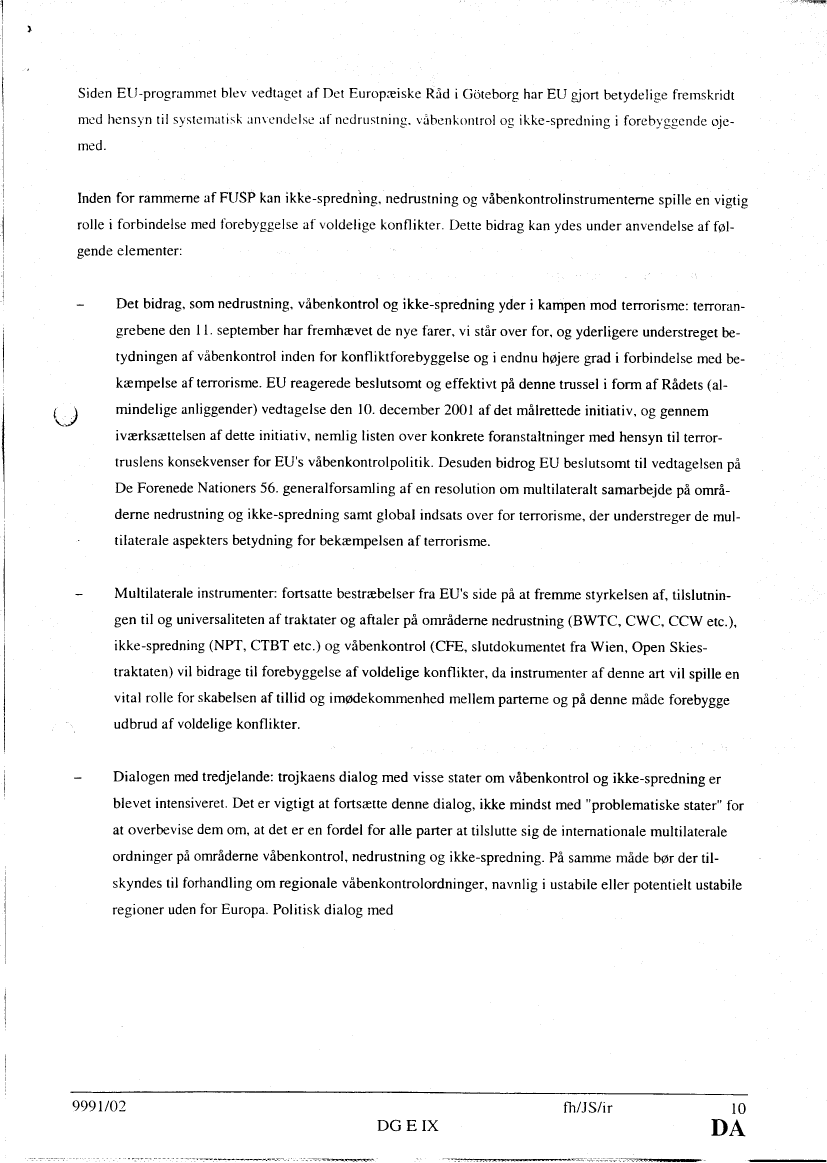 Siden EU-programmet blev vedtaget af Det Europæiske Råd i Göteborg har EU gjort betydelige fremskridt med hensyn til systematisk anvendelse af nedrustning, våbenkontrol og ikke-spredning i forebyggende øjemed.

Inden for rammerne af FUSP kan ikke-spredning, nedrustning og våbenkontrolinstrumenterne spille en vigtig rolle i forbindelse med forebyggelse af voldelige konflikter. Dette bidrag kan ydes under anvendelse af følgende elementer:

– Det bidrag, som nedrustning, våbenkontrol og ikke-spredning yder i kampen mod terrorisme: terrorangrebene den 11. september har fremhævet de nye farer, vi står over for, og yderligere understreget betydningen af våbenkontrol inden for konfliktforebyggelse og i endnu højere grad i forbindelse med bekæmpelse af terrorisme. EU reagerede beslutsomt og effektivt på denne trussel i form af Rådets (almindelige anliggender) vedtagelse den 10. december 2001 af det målrettede initiativ, og gennem iværksættelsen af dette initiativ, nemlig listen over konkrete foranstaltninger med hensyn til terrortruslens konsekvenser for EU's våbenkontrolpolitik. Desuden bidrog EU beslutsomt til vedtagelsen på De Forenede Nationers 56. generalforsamling af en resolution om multilateralt samarbejde på områderne nedrustning og ikke-spredning samt global indsats over for terrorisme, der understreger de multilaterale aspekters betydning for bekæmpelsen af terrorisme.

– Multilaterale instrumenter: fortsatte bestræbelser fra EU's side på at fremme styrkelsen af, tilslutningen til og universaliteten af traktater og aftaler på områderne nedrustning (BWTC, CWC, CCW etc.), ikke-spredning (NPT, CTBT etc.) og våbenkontrol (CFE, slutdokumentet fra Wien, Open Skies-traktaten) vil bidrage til forebyggelse af voldelige konflikter, da instrumenter af denne art vil spille en vital rolle for skabelsen af tillid og imødekommenhed mellem parterne og på denne måde forebygge udbrud af voldelige konflikter.

– Dialogen med tredjelande: trojkaens dialog med visse stater om våbenkontrol og ikke-spredning er blevet intensiveret. Det er vigtigt at fortsætte denne dialog, ikke mindst med "problematiske stater" for at overbevise dem om, at det er en fordel for alle parter at tilslutte sig de internationale multilaterale ordninger på områderne våbenkontrol, nedrustning og ikke-spredning. På samme måde bør der tilskyndes til forhandling om regionale våbenkontrolordninger, navnlig i ustabile eller potentielt ustabile regioner uden for Europa. Politisk dialog med

9991/02 fh/JS/ir 10
DG E IX DA